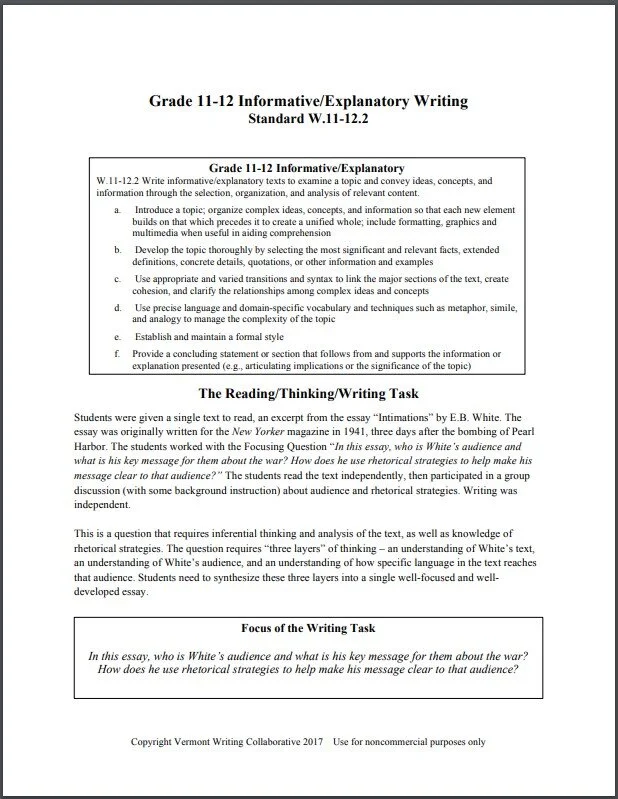 Grade 11-12 Informative/Explanatory Writing
Standard W.11-12.2

Grade 11-12 Informative/Explanatory
W.11-12.2 Write informative/explanatory texts to examine a topic and convey ideas, concepts, and information through the selection, organization, and analysis of relevant content.

a. Introduce a topic; organize complex ideas, concepts, and information so that each new element builds on that which precedes it to create a unified whole; include formatting, graphics and multimedia when useful in aiding comprehension

b. Develop the topic thoroughly by selecting the most significant and relevant facts, extended definitions, concrete details, quotations, or other information and examples

c. Use appropriate and varied transitions and syntax to link the major sections of the text, create cohesion, and clarify the relationships among complex ideas and concepts

d. Use precise language and domain-specific vocabulary and techniques such as metaphor, simile, and analogy to manage the complexity of the topic

e. Establish and maintain a formal style

f. Provide a concluding statement or section that follows from and supports the information or explanation presented (e.g., articulating implications or the significance of the topic)

The Reading/Thinking/Writing Task

Students were given a single text to read, an excerpt from the essay "Intimations" by E.B. White. The essay was originally written for the New Yorker magazine in 1941, three days after the bombing of Pearl Harbor. The students worked with the Focusing Question "In this essay, who is White's audience and what is his key message for them about the war? How does he use rhetorical strategies to help make his message clear to that audience?" The students read the text independently, then participated in a group discussion (with some background instruction) about audience and rhetorical strategies. Writing was independent.

This is a question that requires inferential thinking and analysis of the text, as well as knowledge of rhetorical strategies. The question requires "three layers" of thinking – an understanding of White's text, an understanding of White's audience, and an understanding of how specific language in the text reaches that audience. Students need to synthesize these three layers into a single well-focused and well-developed essay.

Focus of the Writing Task

In this essay, who is White's audience and what is his key message for them about the war? How does he use rhetorical strategies to help make his message clear to that audience?

Copyright Vermont Writing Collaborative 2017 Use for noncommercial purposes only